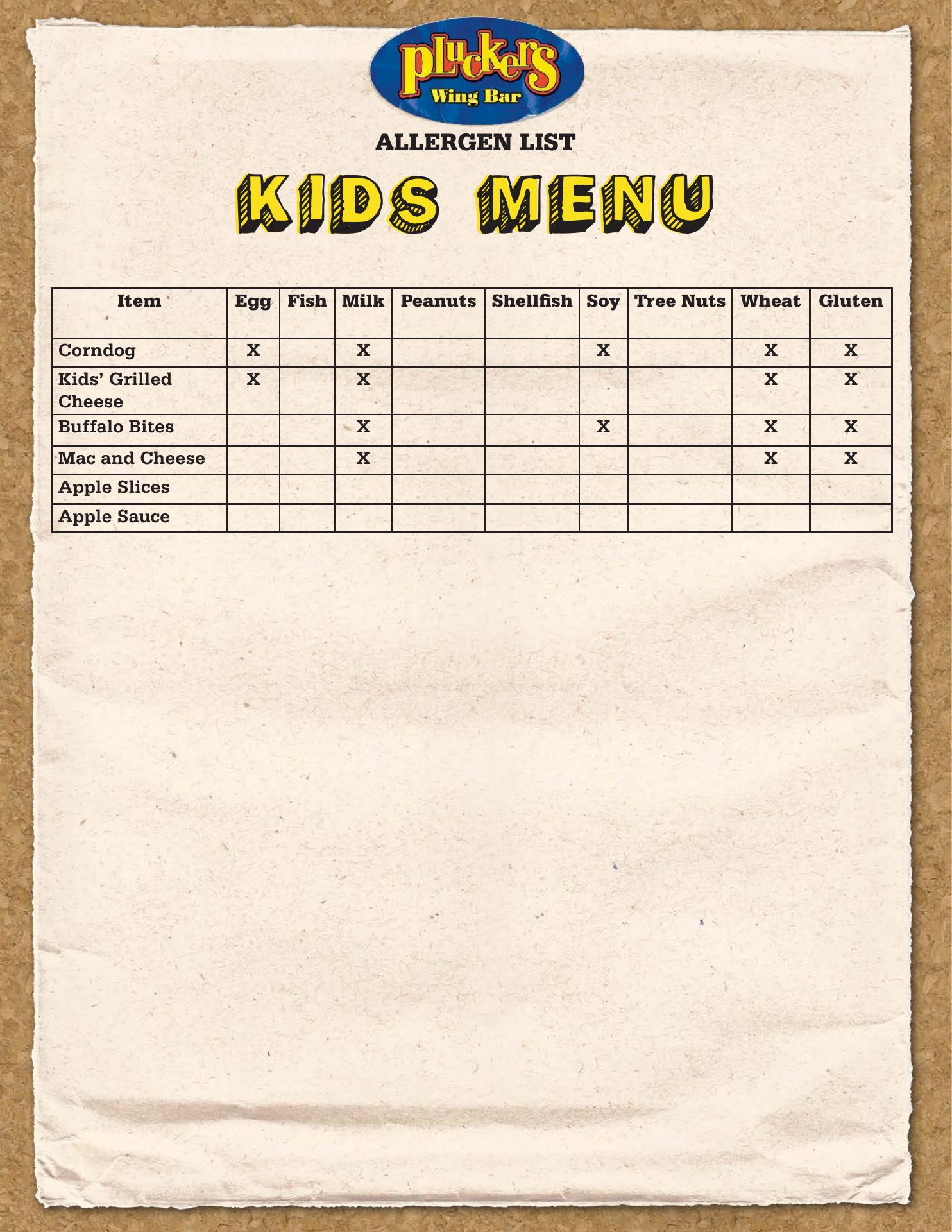 pluckers
Wing Bar

ALLERGEN LIST

KIDS MENU

| Item | Egg | Fish | Milk | Peanuts | Shellfish | Soy | Tree Nuts | Wheat | Gluten |
|---|---|---|---|---|---|---|---|---|---|
| Corndog | X | | X | | | X | | X | X |
| Kids' Grilled Cheese | X | | X | | | | | X | X |
| Buffalo Bites | | | X | | | X | | X | X |
| Mac and Cheese | | | X | | | | | X | X |
| Apple Slices | | | | | | | | | |
| Apple Sauce | | | | | | | | | |